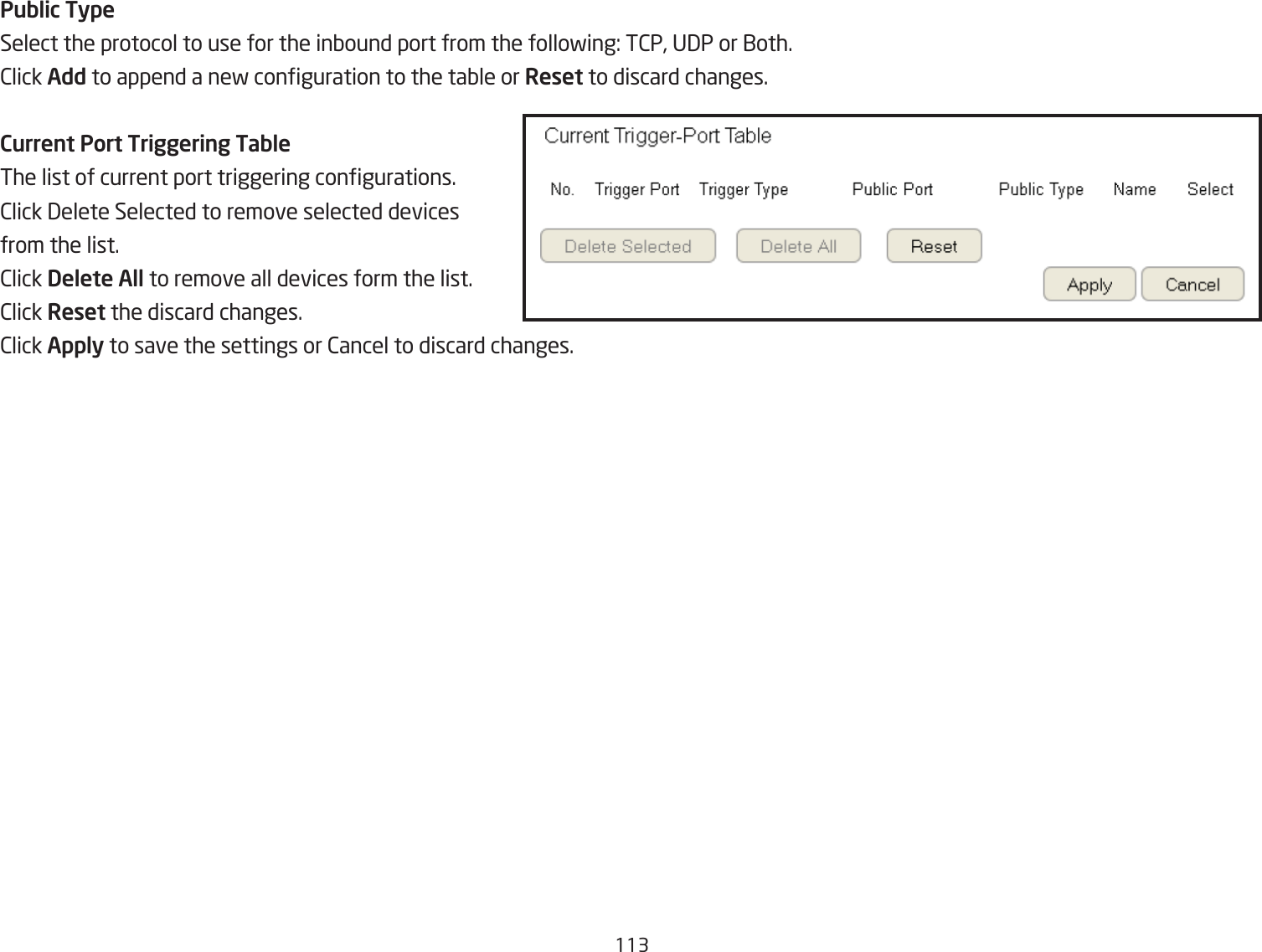 Public Type
Select the protocol to use for the inbound port from the following: TCP, UDP or Both.
Click Add to append a new configuration to the table or Reset to discard changes.

Current Port Triggering Table
The list of current port triggering configurations.
Click Delete Selected to remove selected devices from the list.
Click Delete All to remove all devices form the list.
Click Reset the discard changes.
Click Apply to save the settings or Cancel to discard changes.

Current Trigger-Port Table

| No. | Trigger Port | Trigger Type | Public Port | Public Type | Name | Select |
|---|---|---|---|---|---|---|

Delete Selected
Delete All
Reset
Apply
Cancel

113